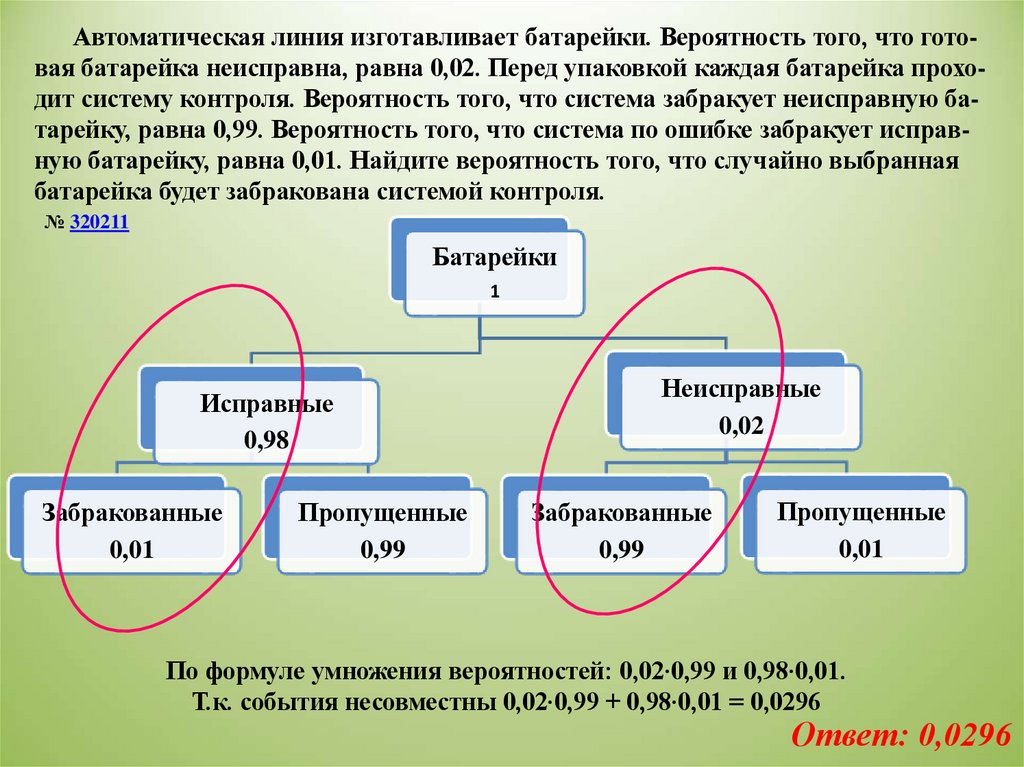 Автоматическая линия изготавливает батарейки. Вероятность того, что готовая батарейка неисправна, равна 0,02. Перед упаковкой каждая батарейка проходит систему контроля. Вероятность того, что система забракует неисправную батарейку, равна 0,99. Вероятность того, что система по ошибке забракует исправную батарейку, равна 0,01. Найдите вероятность того, что случайно выбранная батарейка будет забракована системой контроля.

№ 320211

Батарейки
1

Исправные
0,98

Неисправные
0,02

Забракованные
0,01

Пропущенные
0,99

Забракованные
0,99

Пропущенные
0,01

По формуле умножения вероятностей: $0{,}02 \cdot 0{,}99$ и $0{,}98 \cdot 0{,}01$.
Т.к. события несовместны $0{,}02 \cdot 0{,}99 + 0{,}98 \cdot 0{,}01 = 0{,}0296$

Ответ: 0,0296